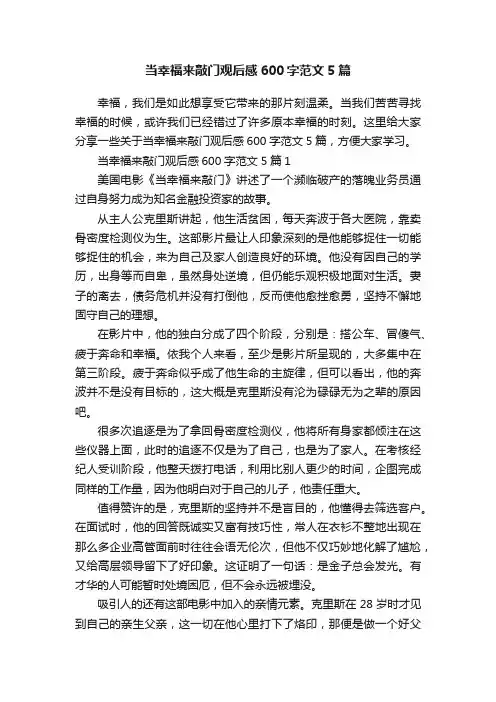 当幸福来敲门观后感600字范文5篇

幸福，我们是如此想享受它带来的那片刻温柔。当我们苦苦寻找幸福的时候，或许我们已经错过了许多原本幸福的时刻。这里给大家分享一些关于当幸福来敲门观后感600字范文5篇，方便大家学习。

当幸福来敲门观后感600字范文5篇1

美国电影《当幸福来敲门》讲述了一个濒临破产的落魄业务员通过自身努力成为知名金融投资家的故事。

从主人公克里斯讲起，他生活贫困，每天奔波于各大医院，靠卖骨密度检测仪为生。这部影片最让人印象深刻的是他能够捉住一切能够捉住的机会，来为自己及家人创造良好的环境。他没有因自己的学历，出身等而自卑，虽然身处逆境，但仍能乐观积极地面对生活。妻子的离去，债务危机并没有打倒他，反而使他愈挫愈勇，坚持不懈地固守自己的理想。

在影片中，他的独白分成了四个阶段，分别是：搭公车、冒傻气、疲于奔命和幸福。依我个人来看，至少是影片所呈现的，大多集中在第三阶段。疲于奔命似乎成了他生命的主旋律，但可以看出，他的奔波并不是没有目标的，这大概是克里斯没有沦为碌碌无为之辈的原因吧。

很多次追逐是为了拿回骨密度检测仪，他将所有身家都倾注在这些仪器上面，此时的追逐不仅是为了自己，也是为了家人。在考核经纪人受训阶段，他整天拨打电话，利用比别人更少的时间，企图完成同样的工作量，因为他明白对于自己的儿子，他责任重大。

值得赞许的是，克里斯的坚持并不是盲目的，他懂得去筛选客户。在面试时，他的回答既诚实又富有技巧性，常人在衣衫不整地出现在那么多企业高管面前时往往会语无伦次，但他不仅巧妙地化解了尴尬，又给高层领导留下了好印象。这证明了一句话：是金子总会发光。有才华的人可能暂时处境困厄，但不会永远被埋没。

吸引人的还有这部电影中加入的亲情元素。克里斯在28岁时才见到自己的亲生父亲，这一切在他心里打下了烙印，那便是做一个好父